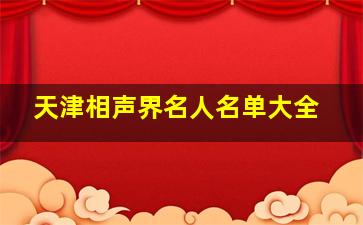 天津相声界名人名单大全